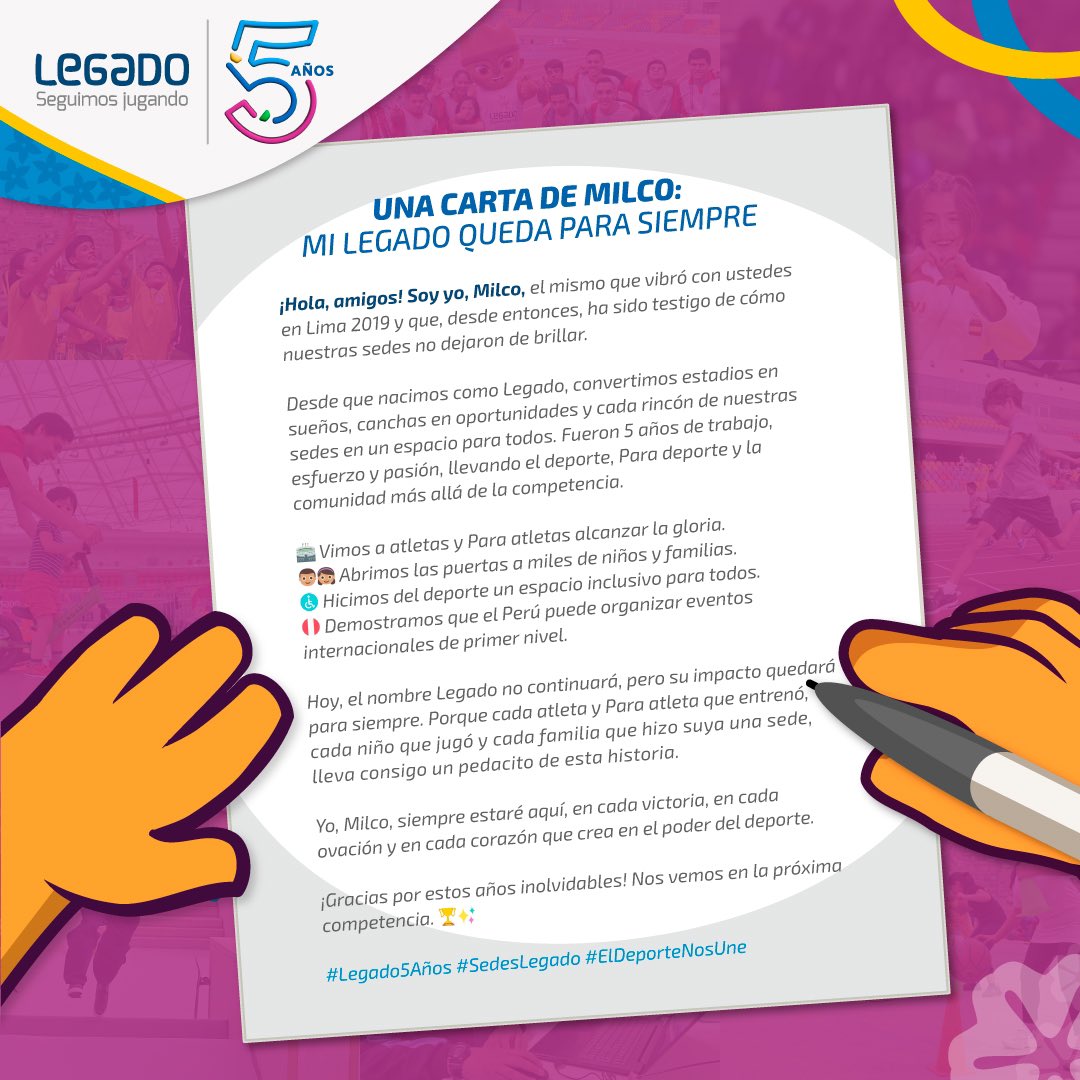 LEGADO
Seguimos jugando

5 AÑOS

UNA CARTA DE MILCO:
MI LEGADO QUEDA PARA SIEMPRE

¡Hola, amigos! Soy yo, Milco, el mismo que vibró con ustedes en Lima 2019 y que, desde entonces, ha sido testigo de cómo nuestras sedes no dejaron de brillar.

Desde que nacimos como Legado, convertimos estadios en sueños, canchas en oportunidades y cada rincón de nuestras sedes en un espacio para todos. Fueron 5 años de trabajo, esfuerzo y pasión, llevando el deporte, Para deporte y la comunidad más allá de la competencia.

🏟️ Vimos a atletas y Para atletas alcanzar la gloria.
👦👧 Abrimos las puertas a miles de niños y familias.
♿ Hicimos del deporte un espacio inclusivo para todos.
🇵🇪 Demostramos que el Perú puede organizar eventos internacionales de primer nivel.

Hoy, el nombre Legado no continuará, pero su impacto quedará para siempre. Porque cada atleta y Para atleta que entrenó, cada niño que jugó y cada familia que hizo suya una sede, lleva consigo un pedacito de esta historia.

Yo, Milco, siempre estaré aquí, en cada victoria, en cada ovación y en cada corazón que crea en el poder del deporte.

¡Gracias por estos años inolvidables! Nos vemos en la próxima competencia. 🏆✨

#Legado5Años #SedesLegado #ElDeporteNosUne